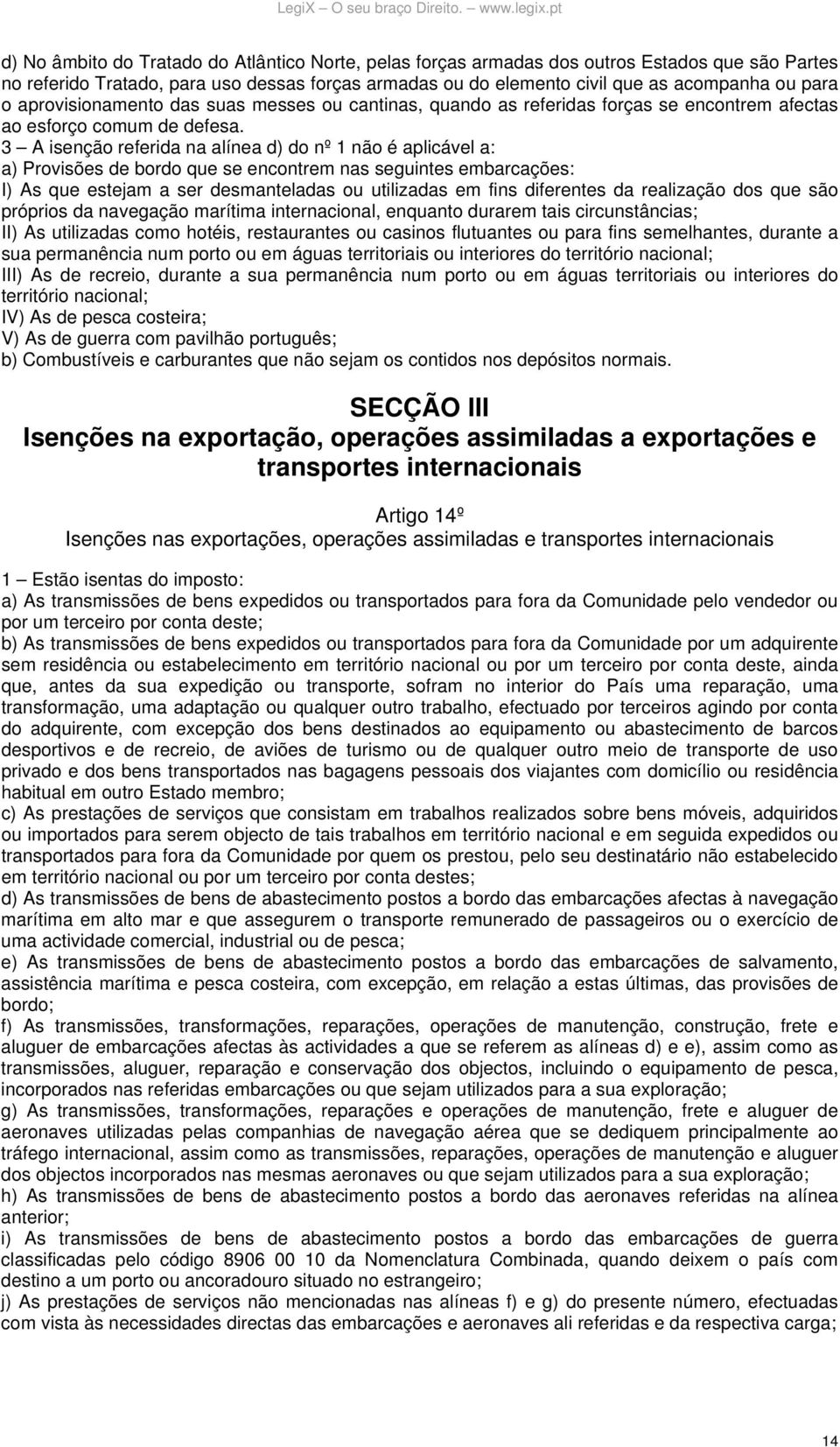 LegiX – O seu braço Direito. – www.legix.pt

d) No âmbito do Tratado do Atlântico Norte, pelas forças armadas dos outros Estados que são Partes no referido Tratado, para uso dessas forças armadas ou do elemento civil que as acompanha ou para o aprovisionamento das suas messes ou cantinas, quando as referidas forças se encontrem afectas ao esforço comum de defesa.
3 – A isenção referida na alínea d) do nº 1 não é aplicável a:
a) Provisões de bordo que se encontrem nas seguintes embarcações:
I) As que estejam a ser desmanteladas ou utilizadas em fins diferentes da realização dos que são próprios da navegação marítima internacional, enquanto durarem tais circunstâncias;
II) As utilizadas como hotéis, restaurantes ou casinos flutuantes ou para fins semelhantes, durante a sua permanência num porto ou em águas territoriais ou interiores do território nacional;
III) As de recreio, durante a sua permanência num porto ou em águas territoriais ou interiores do território nacional;
IV) As de pesca costeira;
V) As de guerra com pavilhão português;
b) Combustíveis e carburantes que não sejam os contidos nos depósitos normais.

SECÇÃO III
Isenções na exportação, operações assimiladas a exportações e transportes internacionais

Artigo 14º
Isenções nas exportações, operações assimiladas e transportes internacionais

1 – Estão isentas do imposto:
a) As transmissões de bens expedidos ou transportados para fora da Comunidade pelo vendedor ou por um terceiro por conta deste;
b) As transmissões de bens expedidos ou transportados para fora da Comunidade por um adquirente sem residência ou estabelecimento em território nacional ou por um terceiro por conta deste, ainda que, antes da sua expedição ou transporte, sofram no interior do País uma reparação, uma transformação, uma adaptação ou qualquer outro trabalho, efectuado por terceiros agindo por conta do adquirente, com excepção dos bens destinados ao equipamento ou abastecimento de barcos desportivos e de recreio, de aviões de turismo ou de qualquer outro meio de transporte de uso privado e dos bens transportados nas bagagens pessoais dos viajantes com domicílio ou residência habitual em outro Estado membro;
c) As prestações de serviços que consistam em trabalhos realizados sobre bens móveis, adquiridos ou importados para serem objecto de tais trabalhos em território nacional e em seguida expedidos ou transportados para fora da Comunidade por quem os prestou, pelo seu destinatário não estabelecido em território nacional ou por um terceiro por conta destes;
d) As transmissões de bens de abastecimento postos a bordo das embarcações afectas à navegação marítima em alto mar e que assegurem o transporte remunerado de passageiros ou o exercício de uma actividade comercial, industrial ou de pesca;
e) As transmissões de bens de abastecimento postos a bordo das embarcações de salvamento, assistência marítima e pesca costeira, com excepção, em relação a estas últimas, das provisões de bordo;
f) As transmissões, transformações, reparações, operações de manutenção, construção, frete e aluguer de embarcações afectas às actividades a que se referem as alíneas d) e e), assim como as transmissões, aluguer, reparação e conservação dos objectos, incluindo o equipamento de pesca, incorporados nas referidas embarcações ou que sejam utilizados para a sua exploração;
g) As transmissões, transformações, reparações e operações de manutenção, frete e aluguer de aeronaves utilizadas pelas companhias de navegação aérea que se dediquem principalmente ao tráfego internacional, assim como as transmissões, reparações, operações de manutenção e aluguer dos objectos incorporados nas mesmas aeronaves ou que sejam utilizados para a sua exploração;
h) As transmissões de bens de abastecimento postos a bordo das aeronaves referidas na alínea anterior;
i) As transmissões de bens de abastecimento postos a bordo das embarcações de guerra classificadas pelo código 8906 00 10 da Nomenclatura Combinada, quando deixem o país com destino a um porto ou ancoradouro situado no estrangeiro;
j) As prestações de serviços não mencionadas nas alíneas f) e g) do presente número, efectuadas com vista às necessidades directas das embarcações e aeronaves ali referidas e da respectiva carga;

14